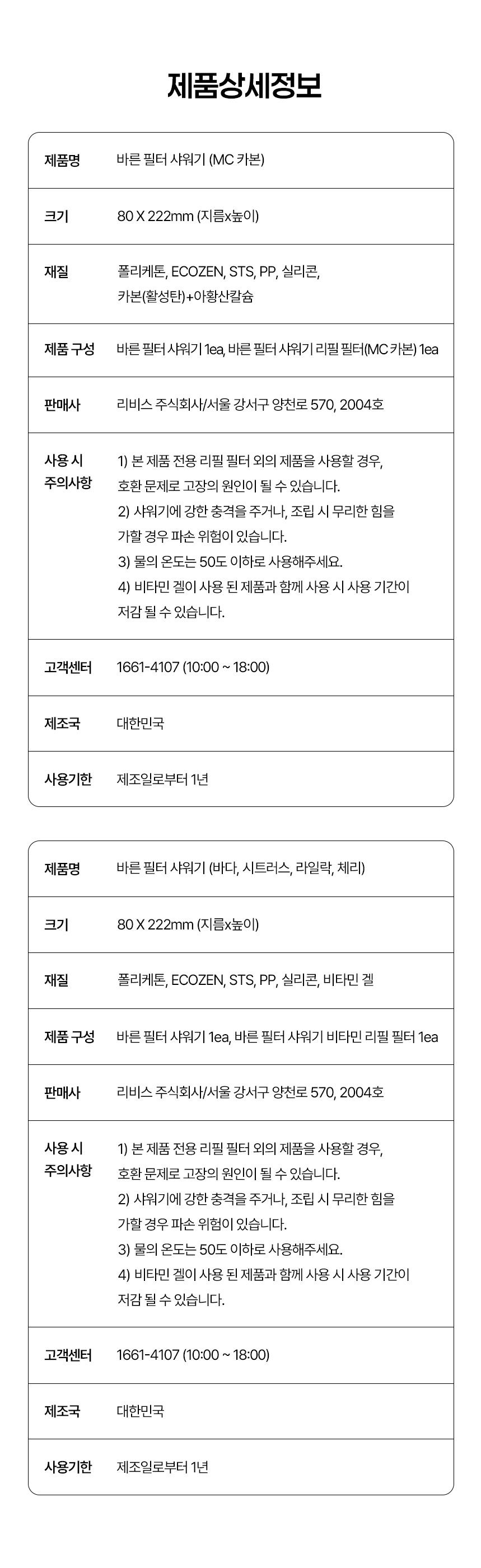 제품상세정보

| 제품명 | 바른 필터 샤워기 (MC 카본) |
|---|---|
| 크기 | 80 X 222mm (지름x높이) |
| 재질 | 폴리케톤, ECOZEN, STS, PP, 실리콘, 카본(활성탄)+아황산칼슘 |
| 제품 구성 | 바른 필터 샤워기 1ea, 바른 필터 샤워기 리필 필터(MC 카본) 1ea |
| 판매사 | 리비스 주식회사/서울 강서구 양천로 570, 2004호 |
| 사용 시 주의사항 | 1) 본 제품 전용 리필 필터 외의 제품을 사용할 경우, 호환 문제로 고장의 원인이 될 수 있습니다. 2) 샤워기에 강한 충격을 주거나, 조립 시 무리한 힘을 가할 경우 파손 위험이 있습니다. 3) 물의 온도는 50도 이하로 사용해주세요. 4) 비타민 겔이 사용 된 제품과 함께 사용 시 사용 기간이 저감 될 수 있습니다. |
| 고객센터 | 1661-4107 (10:00 ~ 18:00) |
| 제조국 | 대한민국 |
| 사용기한 | 제조일로부터 1년 |

| 제품명 | 바른 필터 샤워기 (바다, 시트러스, 라일락, 체리) |
|---|---|
| 크기 | 80 X 222mm (지름x높이) |
| 재질 | 폴리케톤, ECOZEN, STS, PP, 실리콘, 비타민 겔 |
| 제품 구성 | 바른 필터 샤워기 1ea, 바른 필터 샤워기 비타민 리필 필터 1ea |
| 판매사 | 리비스 주식회사/서울 강서구 양천로 570, 2004호 |
| 사용 시 주의사항 | 1) 본 제품 전용 리필 필터 외의 제품을 사용할 경우, 호환 문제로 고장의 원인이 될 수 있습니다. 2) 샤워기에 강한 충격을 주거나, 조립 시 무리한 힘을 가할 경우 파손 위험이 있습니다. 3) 물의 온도는 50도 이하로 사용해주세요. 4) 비타민 겔이 사용 된 제품과 함께 사용 시 사용 기간이 저감 될 수 있습니다. |
| 고객센터 | 1661-4107 (10:00 ~ 18:00) |
| 제조국 | 대한민국 |
| 사용기한 | 제조일로부터 1년 |